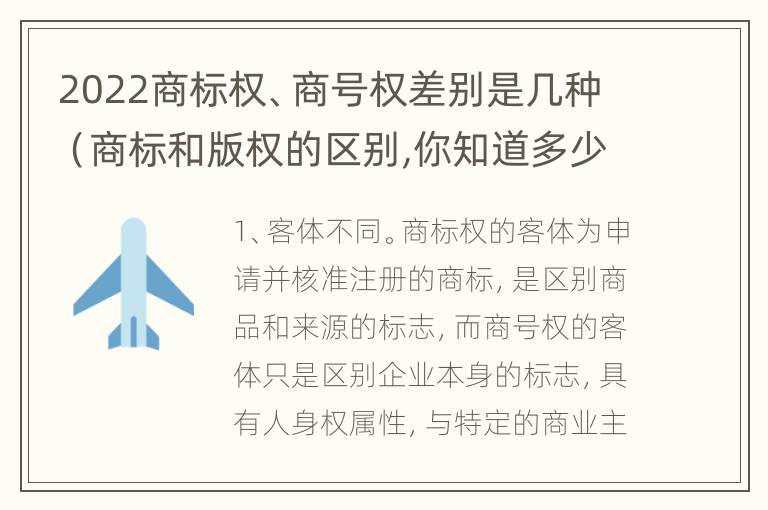 2022商标权、商号权差别是几种（商标和版权的区别,你知道多少

1、客体不同。商标权的客体为申请并核准注册的商标，是区别商品和来源的标志，而商号权的客体只是区别企业本身的标志，具有人身权属性，与特定的商业主